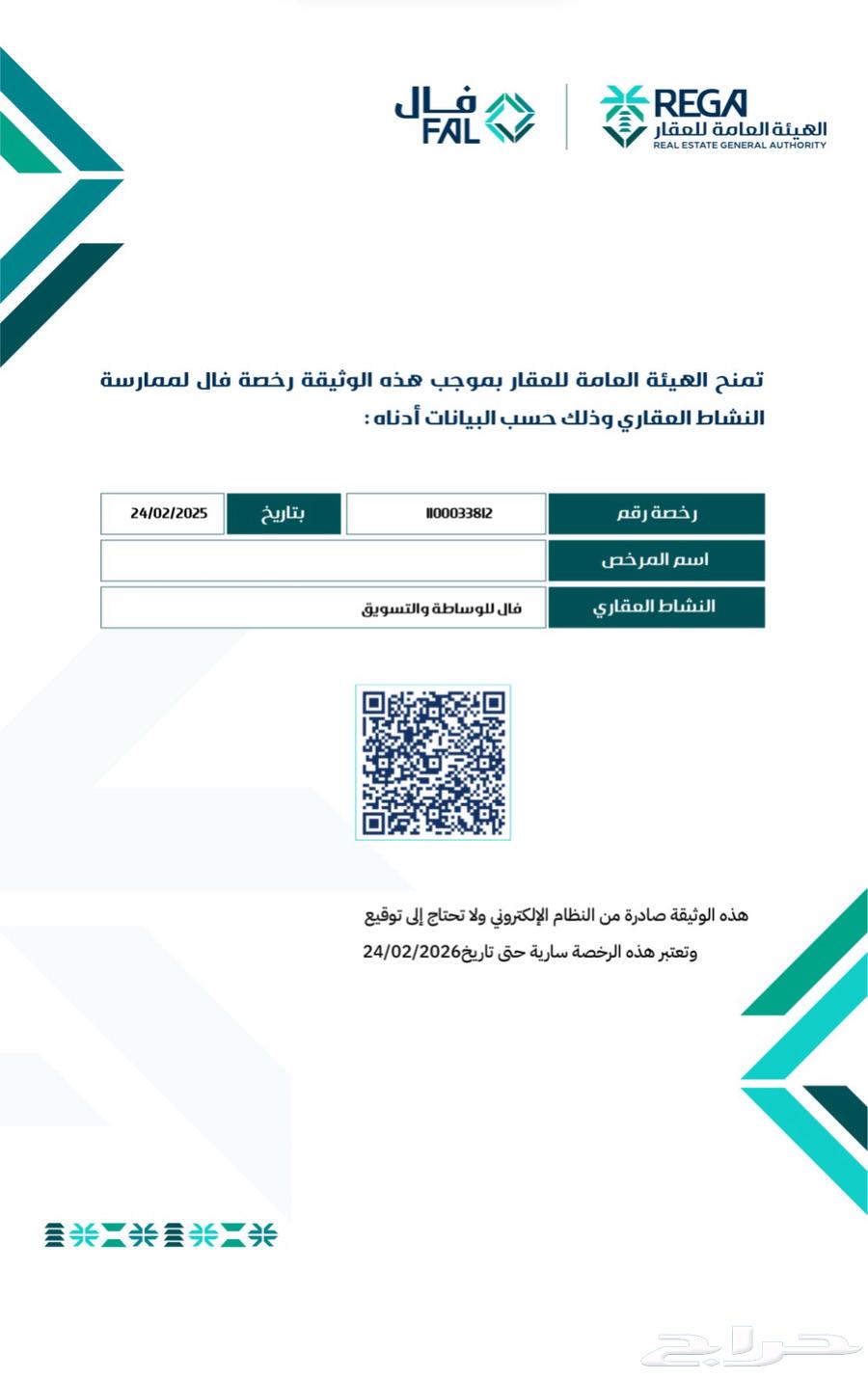 REGA
الهيئة العامة للعقار
REAL ESTATE GENERAL AUTHORITY

فال
FAL

تمنح الهيئة العامة للعقار بموجب هذه الوثيقة رخصة فال لممارسة النشاط العقاري وذلك حسب البيانات أدناه :

| رخصة رقم | 1100033812 | بتاريخ | 24/02/2025 |
|---|---|---|---|
| اسم المرخص | | | |
| النشاط العقاري | فال للوساطة والتسويق | | |

هذه الوثيقة صادرة من النظام الإلكتروني ولا تحتاج إلى توقيع

وتعتبر هذه الرخصة سارية حتى تاريخ24/02/2026

حراج